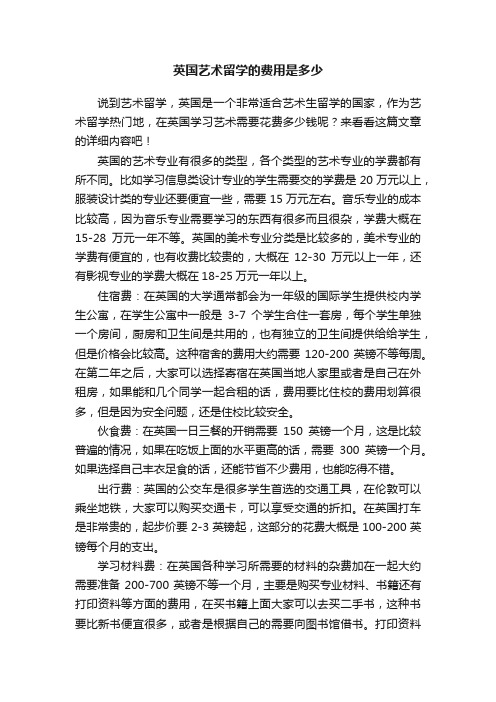 英国艺术留学的费用是多少

说到艺术留学，英国是一个非常适合艺术生留学的国家，作为艺术留学热门地，在英国学习艺术需要花费多少钱呢？来看看这篇文章的详细内容吧！

英国的艺术专业有很多的类型，各个类型的艺术专业的学费都有所不同。比如学习信息类设计专业的学生需要交的学费是 20 万元以上，服装设计类的专业还要便宜一些，需要 15 万元左右。音乐专业的成本比较高，因为音乐专业需要学习的东西有很多而且很杂，学费大概在 15-28 万元一年不等。英国的美术专业分类是比较多的，美术专业的学费有便宜的，也有收费比较贵的，大概在 12-30 万元以上一年，还有影视专业的学费大概在 18-25 万元一年以上。

住宿费：在英国的大学通常都会为一年级的国际学生提供校内学生公寓，在学生公寓中一般是 3-7 个学生合住一套房，每个学生单独一个房间，厨房和卫生间是共用的，也有独立的卫生间提供给给学生，但是价格会比较高。这种宿舍的费用大约需要 120-200 英镑不等每周。在第二年之后，大家可以选择寄宿在英国当地人家里或者是自己在外租房，如果能和几个同学一起合租的话，费用要比住校的费用划算很多，但是因为安全问题，还是住校比较安全。

伙食费：在英国一日三餐的开销需要 150 英镑一个月，这是比较普遍的情况，如果在吃饭上面的水平更高的话，需要 300 英镑一个月。如果选择自己丰衣足食的话，还能节省不少费用，也能吃得不错。

出行费：英国的公交车是很多学生首选的交通工具，在伦敦可以乘坐地铁，大家可以购买交通卡，可以享受交通的折扣。在英国打车是非常贵的，起步价要 2-3 英镑起，这部分的花费大概是 100-200 英镑每个月的支出。

学习材料费：在英国各种学习所需要的材料的杂费加在一起大约需要准备 200-700 英镑不等一个月，主要是购买专业材料、书籍还有打印资料等方面的费用，在买书籍上面大家可以去买二手书，这种书要比新书便宜很多，或者是根据自己的需要向图书馆借书。打印资料